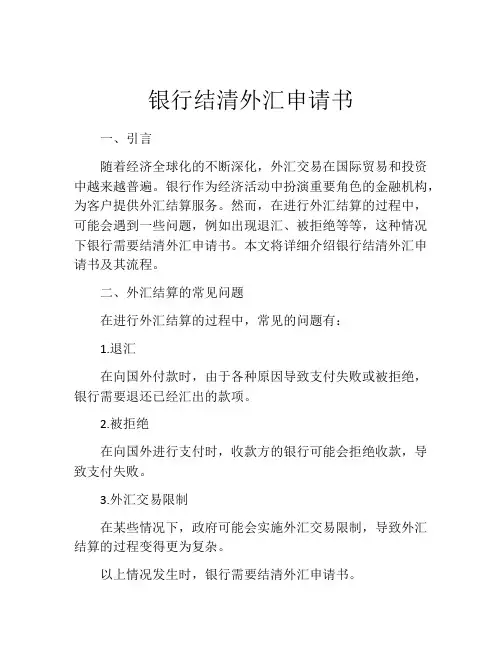 银行结清外汇申请书

一、引言

随着经济全球化的不断深化，外汇交易在国际贸易和投资中越来越普遍。银行作为经济活动中扮演重要角色的金融机构，为客户提供外汇结算服务。然而，在进行外汇结算的过程中，可能会遇到一些问题，例如出现退汇、被拒绝等等，这种情况下银行需要结清外汇申请书。本文将详细介绍银行结清外汇申请书及其流程。

二、外汇结算的常见问题

在进行外汇结算的过程中，常见的问题有：

1.退汇

在向国外付款时，由于各种原因导致支付失败或被拒绝，银行需要退还已经汇出的款项。

2.被拒绝

在向国外进行支付时，收款方的银行可能会拒绝收款，导致支付失败。

3.外汇交易限制

在某些情况下，政府可能会实施外汇交易限制，导致外汇结算的过程变得更为复杂。

以上情况发生时，银行需要结清外汇申请书。